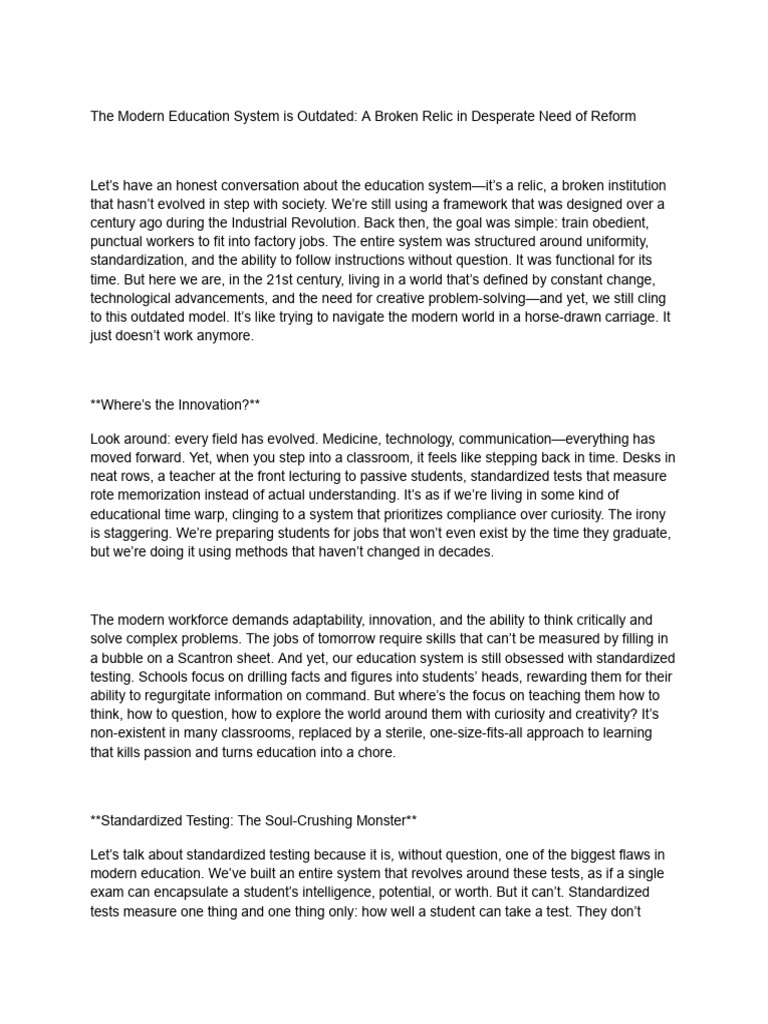 The Modern Education System is Outdated: A Broken Relic in Desperate Need of Reform

Let's have an honest conversation about the education system—it's a relic, a broken institution that hasn't evolved in step with society. We're still using a framework that was designed over a century ago during the Industrial Revolution. Back then, the goal was simple: train obedient, punctual workers to fit into factory jobs. The entire system was structured around uniformity, standardization, and the ability to follow instructions without question. It was functional for its time. But here we are, in the 21st century, living in a world that's defined by constant change, technological advancements, and the need for creative problem-solving—and yet, we still cling to this outdated model. It's like trying to navigate the modern world in a horse-drawn carriage. It just doesn't work anymore.

**Where's the Innovation?**

Look around: every field has evolved. Medicine, technology, communication—everything has moved forward. Yet, when you step into a classroom, it feels like stepping back in time. Desks in neat rows, a teacher at the front lecturing to passive students, standardized tests that measure rote memorization instead of actual understanding. It's as if we're living in some kind of educational time warp, clinging to a system that prioritizes compliance over curiosity. The irony is staggering. We're preparing students for jobs that won't even exist by the time they graduate, but we're doing it using methods that haven't changed in decades.

The modern workforce demands adaptability, innovation, and the ability to think critically and solve complex problems. The jobs of tomorrow require skills that can't be measured by filling in a bubble on a Scantron sheet. And yet, our education system is still obsessed with standardized testing. Schools focus on drilling facts and figures into students' heads, rewarding them for their ability to regurgitate information on command. But where's the focus on teaching them how to think, how to question, how to explore the world around them with curiosity and creativity? It's non-existent in many classrooms, replaced by a sterile, one-size-fits-all approach to learning that kills passion and turns education into a chore.

**Standardized Testing: The Soul-Crushing Monster**

Let's talk about standardized testing because it is, without question, one of the biggest flaws in modern education. We've built an entire system that revolves around these tests, as if a single exam can encapsulate a student's intelligence, potential, or worth. But it can't. Standardized tests measure one thing and one thing only: how well a student can take a test. They don't